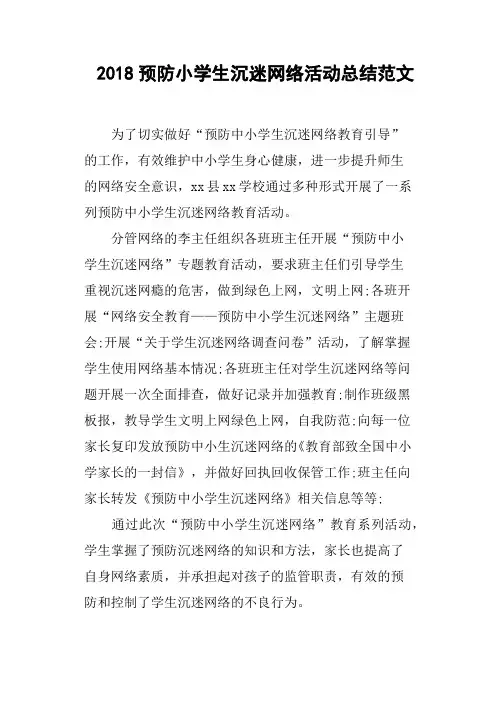 2018 预防小学生沉迷网络活动总结范文

为了切实做好“预防中小学生沉迷网络教育引导”的工作，有效维护中小学生身心健康，进一步提升师生的网络安全意识，xx 县 xx 学校通过多种形式开展了一系列预防中小学生沉迷网络教育活动。

分管网络的李主任组织各班班主任开展“预防中小学生沉迷网络”专题教育活动，要求班主任们引导学生重视沉迷网瘾的危害，做到绿色上网，文明上网;各班开展“网络安全教育——预防中小学生沉迷网络”主题班会;开展“关于学生沉迷网络调查问卷”活动，了解掌握学生使用网络基本情况;各班班主任对学生沉迷网络等问题开展一次全面排查，做好记录并加强教育;制作班级黑板报，教导学生文明上网绿色上网，自我防范;向每一位家长复印发放预防中小生沉迷网络的《教育部致全国中小学家长的一封信》，并做好回执回收保管工作;班主任向家长转发《预防中小学生沉迷网络》相关信息等等;

通过此次“预防中小学生沉迷网络”教育系列活动，学生掌握了预防沉迷网络的知识和方法，家长也提高了自身网络素质，并承担起对孩子的监管职责，有效的预防和控制了学生沉迷网络的不良行为。